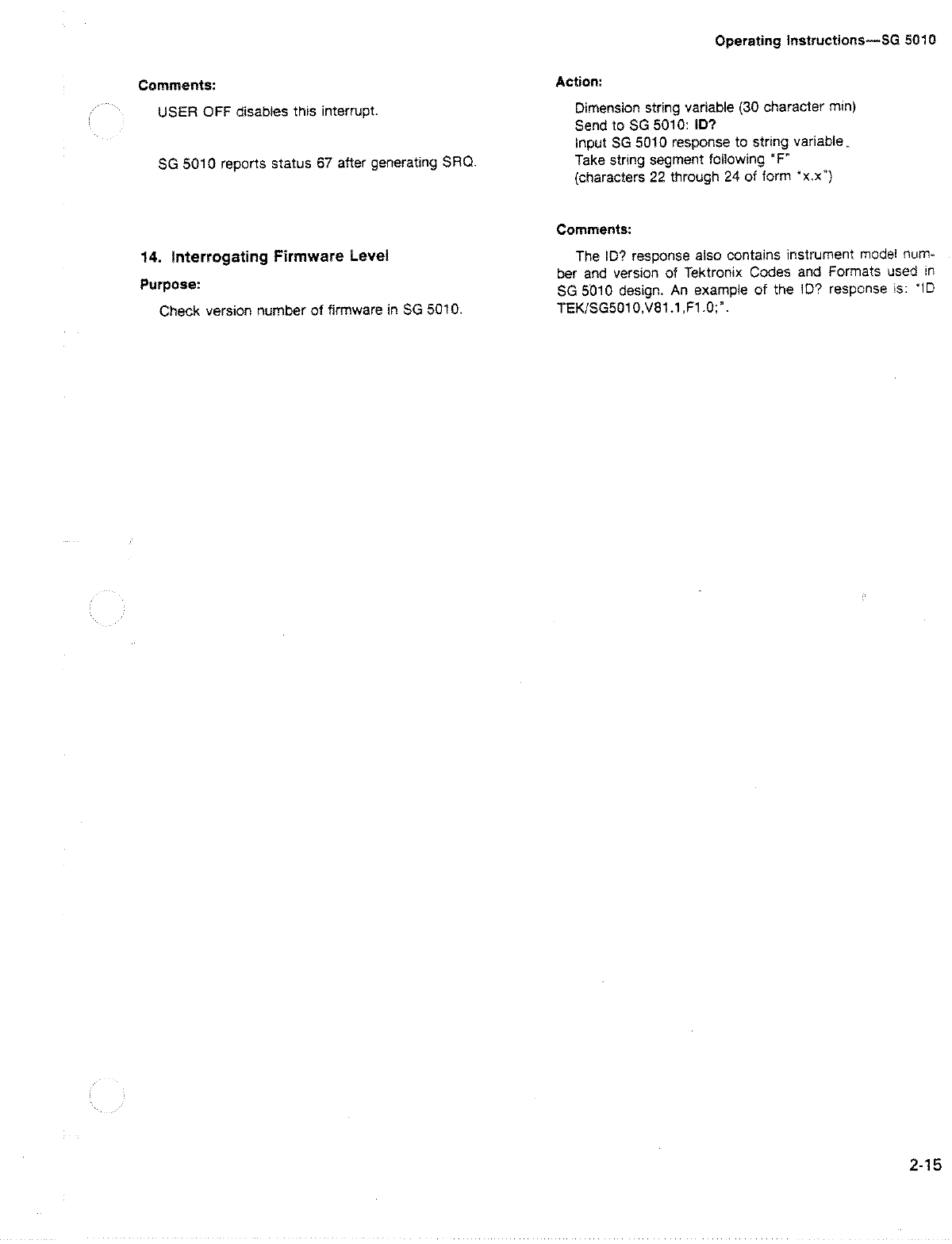 Operating Instructions—SG 5010

Comments:

USER OFF disables this interrupt.

SG 5010 reports status 67 after generating SRQ.

14. Interrogating Firmware Level

Purpose:

Check version number of firmware in SG 5010.

Action:

Dimension string variable (30 character min)
Send to SG 5010: ID?
Input SG 5010 response to string variable.
Take string segment following "F"
(characters 22 through 24 of form "x.x")

Comments:

The ID? response also contains instrument model number and version of Tektronix Codes and Formats used in SG 5010 design. An example of the ID? response is: "ID TEK/SG5010,V81.1,F1.0;".

2-15